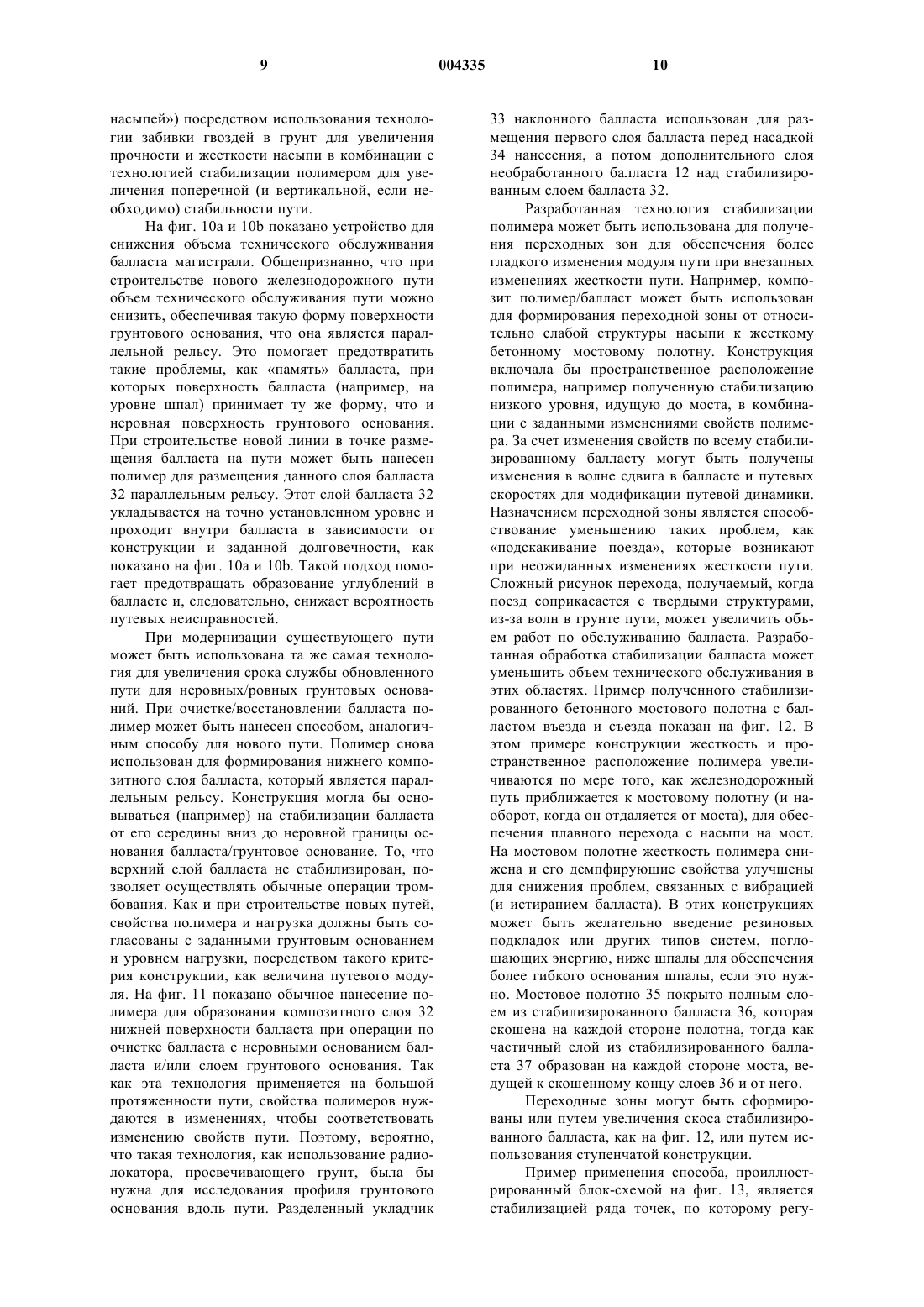 9 004335 10

насыпей») посредством использования технологии забивки гвоздей в грунт для увеличения прочности и жесткости насыпи в комбинации с технологией стабилизации полимером для увеличения поперечной (и вертикальной, если необходимо) стабильности пути.

На фиг. 10a и 10b показано устройство для снижения объема технического обслуживания балласта магистрали. Общепризнанно, что при строительстве нового железнодорожного пути объем технического обслуживания пути можно снизить, обеспечивая такую форму поверхности грунтового основания, что она является параллельной рельсу. Это помогает предотвратить такие проблемы, как «память» балласта, при которых поверхность балласта (например, на уровне шпал) принимает ту же форму, что и неровная поверхность грунтового основания. При строительстве новой линии в точке размещения балласта на пути может быть нанесен полимер для размещения данного слоя балласта 32 параллельным рельсу. Этот слой балласта 32 укладывается на точно установленном уровне и проходит внутри балласта в зависимости от конструкции и заданной долговечности, как показано на фиг. 10a и 10b. Такой подход помогает предотвращать образование углублений в балласте и, следовательно, снижает вероятность путевых неисправностей.

При модернизации существующего пути может быть использована та же самая технология для увеличения срока службы обновленного пути для неровных/ровных грунтовых оснований. При очистке/восстановлении балласта полимер может быть нанесен способом, аналогичным способу для нового пути. Полимер снова использован для формирования нижнего композитного слоя балласта, который является параллельным рельсу. Конструкция могла бы основываться (например) на стабилизации балласта от его середины вниз до неровной границы основания балласта/грунтовое основание. То, что верхний слой балласта не стабилизирован, позволяет осуществлять обычные операции тромбования. Как и при строительстве новых путей, свойства полимера и нагрузка должны быть согласованы с заданными грунтовым основанием и уровнем нагрузки, посредством такого критерия конструкции, как величина путевого модуля. На фиг. 11 показано обычное нанесение полимера для образования композитного слоя 32 нижней поверхности балласта при операции по очистке балласта с неровными основанием балласта и/или слоем грунтового основания. Так как эта технология применяется на большой протяженности пути, свойства полимеров нуждаются в изменениях, чтобы соответствовать изменению свойств пути. Поэтому, вероятно, что такая технология, как использование радиолокатора, просвечивающего грунт, была бы нужна для исследования профиля грунтового основания вдоль пути. Разделенный укладчик 33 наклонного балласта использован для размещения первого слоя балласта перед насадкой 34 нанесения, а потом дополнительного слоя необработанного балласта 12 над стабилизированным слоем балласта 32.

Разработанная технология стабилизации полимера может быть использована для получения переходных зон для обеспечения более гладкого изменения модуля пути при внезапных изменениях жесткости пути. Например, композит полимер/балласт может быть использован для формирования переходной зоны от относительно слабой структуры насыпи к жесткому бетонному мостовому полотну. Конструкция включала бы пространственное расположение полимера, например полученную стабилизацию низкого уровня, идущую до моста, в комбинации с заданными изменениями свойств полимера. За счет изменения свойств по всему стабилизированному балласту могут быть получены изменения в волне сдвига в балласте и путевых скоростях для модификации путевой динамики. Назначением переходной зоны является способствование уменьшению таких проблем, как «подскакивание поезда», которые возникают при неожиданных изменениях жесткости пути. Сложный рисунок перехода, получаемый, когда поезд соприкасается с твердыми структурами, из-за волн в грунте пути, может увеличить объем работ по обслуживанию балласта. Разработанная обработка стабилизации балласта может уменьшить объем технического обслуживания в этих областях. Пример полученного стабилизированного бетонного мостового полотна с балластом въезда и съезда показан на фиг. 12. В этом примере конструкции жесткость и пространственное расположение полимера увеличиваются по мере того, как железнодорожный путь приближается к мостовому полотну (и наоборот, когда он отдаляется от моста), для обеспечения плавного перехода с насыпи на мост. На мостовом полотне жесткость полимера снижена и его демпфирующие свойства улучшены для снижения проблем, связанных с вибрацией (и истиранием балласта). В этих конструкциях может быть желательно введение резиновых подкладок или других типов систем, поглощающих энергию, ниже шпалы для обеспечения более гибкого основания шпалы, если это нужно. Мостовое полотно 35 покрыто полным слоем из стабилизированного балласта 36, которая скошена на каждой стороне полотна, тогда как частичный слой из стабилизированного балласта 37 образован на каждой стороне моста, ведущей к скошенному концу слоев 36 и от него.

Переходные зоны могут быть сформированы или путем увеличения скоса стабилизированного балласта, как на фиг. 12, или путем использования ступенчатой конструкции.

Пример применения способа, проиллюстрированный блок-схемой на фиг. 13, является стабилизацией ряда точек, по которому регу-